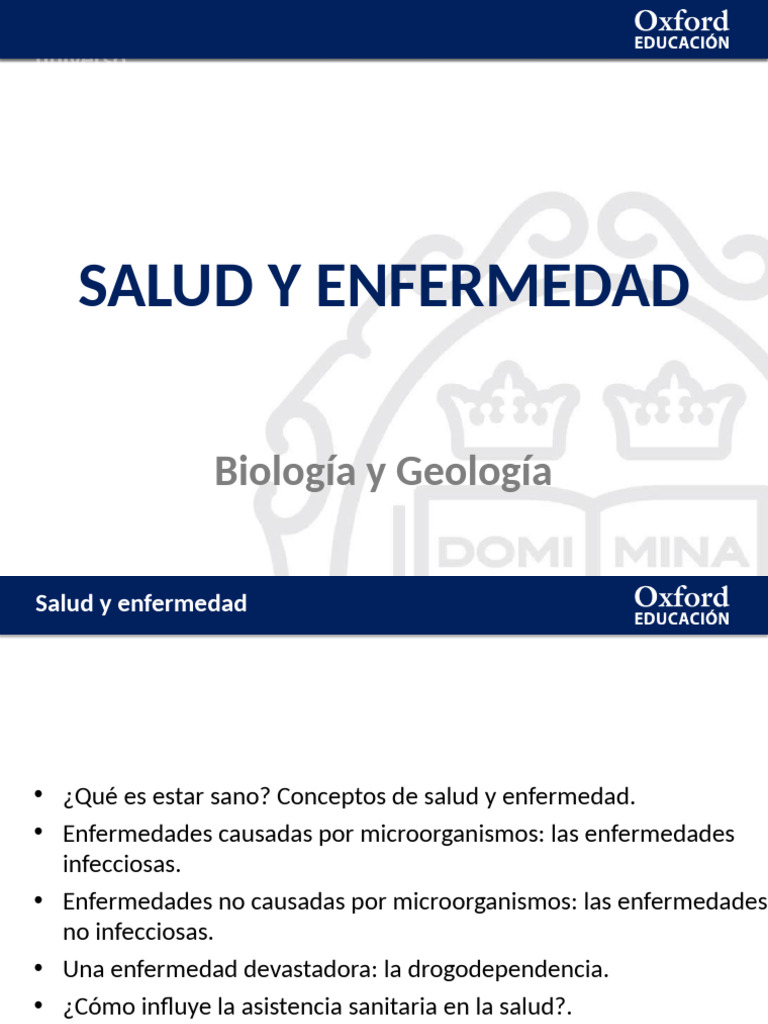 Oxford
EDUCACIÓN

SALUD Y ENFERMEDAD

Biología y Geología

DOMI MINA

Salud y enfermedad

Oxford
EDUCACIÓN

• ¿Qué es estar sano? Conceptos de salud y enfermedad.
• Enfermedades causadas por microorganismos: las enfermedades infecciosas.
• Enfermedades no causadas por microorganismos: las enfermedades no infecciosas.
• Una enfermedad devastadora: la drogodependencia.
• ¿Cómo influye la asistencia sanitaria en la salud?.